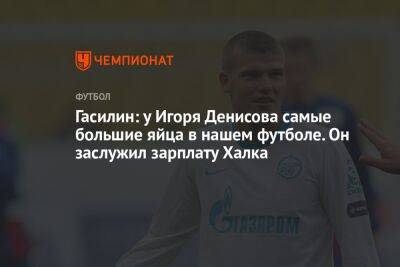 ЧЕМПИОНАТ

ФУТБОЛ

Гасилин: у Игоря Денисова самые большие яйца в нашем футболе. Он заслужил зарплату Халка

ГАЗПРОМ